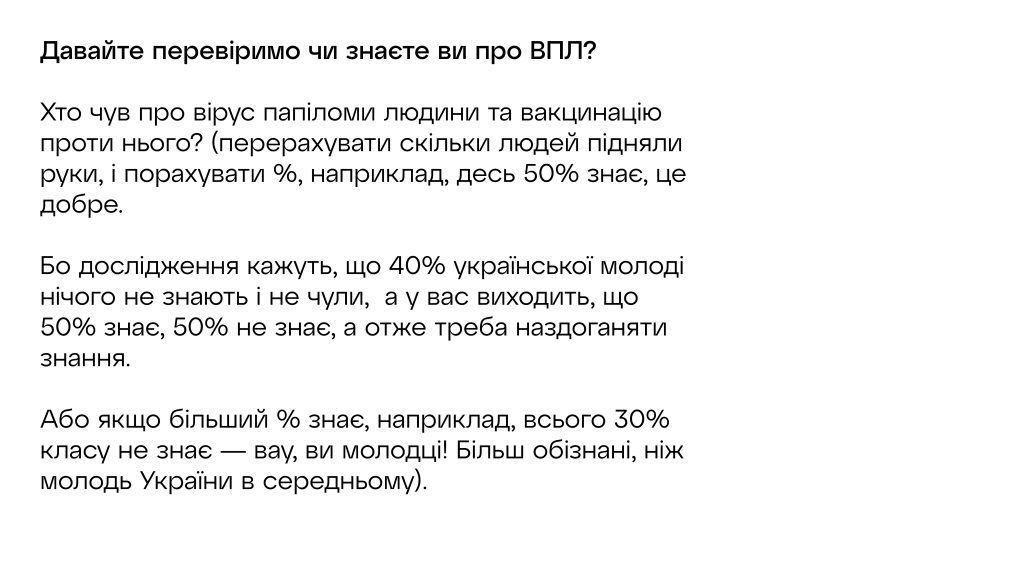 Давайте перевіримо чи знаєте ви про ВПЛ?

Хто чув про вірус папіломи людини та вакцинацію проти нього? (перерахувати скільки людей підняли руки, і порахувати %, наприклад, десь 50% знає, це добре.

Бо дослідження кажуть, що 40% української молоді нічого не знають і не чули,  а у вас виходить, що 50% знає, 50% не знає, а отже треба наздоганяти знання.

Або якщо більший % знає, наприклад, всього 30% класу не знає — вау, ви молодці! Більш обізнані, ніж молодь України в середньому).